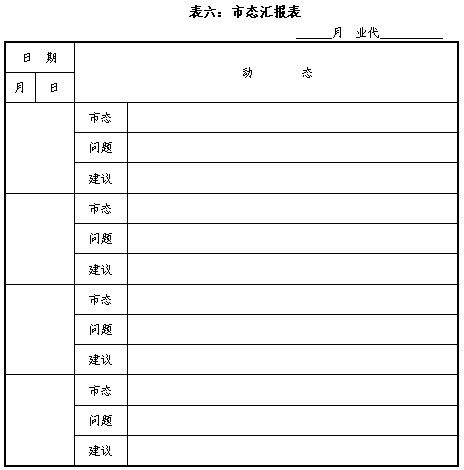 表六：市态汇报表

______月　业代__________

| 日　期 | | 动　　态 | |
|---|---|---|---|
| 月 | 日 | | |
| | | 市态 | |
| | | 问题 | |
| | | 建议 | |
| | | 市态 | |
| | | 问题 | |
| | | 建议 | |
| | | 市态 | |
| | | 问题 | |
| | | 建议 | |
| | | 市态 | |
| | | 问题 | |
| | | 建议 | |